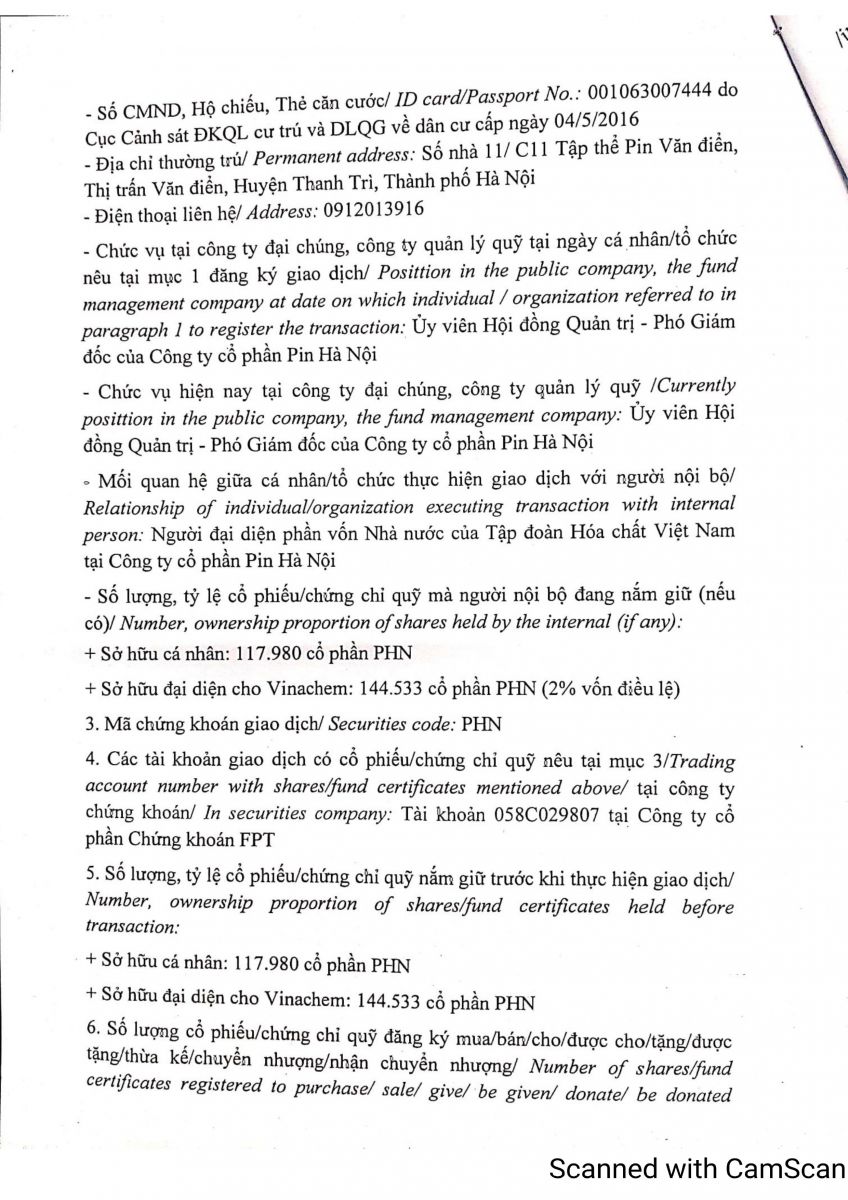 - Số CMND, Hộ chiếu, Thẻ căn cước/ ID card/Passport No.: 001063007444 do Cục Cảnh sát ĐKQL cư trú và DLQG về dân cư cấp ngày 04/5/2016
- Địa chỉ thường trú/ Permanent address: Số nhà 11/ C11 Tập thể Pin Văn điển, Thị trấn Văn điển, Huyện Thanh Trì, Thành phố Hà Nội
- Điện thoại liên hệ/ Address: 0912013916

- Chức vụ tại công ty đại chúng, công ty quản lý quỹ tại ngày cá nhân/tổ chức nêu tại mục 1 đăng ký giao dịch/ Posittion in the public company, the fund management company at date on which individual / organization referred to in paragraph 1 to register the transaction: Ủy viên Hội đồng Quản trị - Phó Giám đốc của Công ty cổ phần Pin Hà Nội

- Chức vụ hiện nay tại công ty đại chúng, công ty quản lý quỹ /Currently posittion in the public company, the fund management company: Ủy viên Hội đồng Quản trị - Phó Giám đốc của Công ty cổ phần Pin Hà Nội

- Mối quan hệ giữa cá nhân/tổ chức thực hiện giao dịch với người nội bộ/ Relationship of individual/organization executing transaction with internal person: Người đại diện phần vốn Nhà nước của Tập đoàn Hóa chất Việt Nam tại Công ty cổ phần Pin Hà Nội

- Số lượng, tỷ lệ cổ phiếu/chứng chỉ quỹ mà người nội bộ đang nắm giữ (nếu có)/ Number, ownership proportion of shares held by the internal (if any):
+ Sở hữu cá nhân: 117.980 cổ phần PHN
+ Sở hữu đại diện cho Vinachem: 144.533 cổ phần PHN (2% vốn điều lệ)

3. Mã chứng khoán giao dịch/ Securities code: PHN

4. Các tài khoản giao dịch có cổ phiếu/chứng chỉ quỹ nêu tại mục 3/Trading account number with shares/fund certificates mentioned above/ tại công ty chứng khoán/ In securities company: Tài khoản 058C029807 tại Công ty cổ phần Chứng khoán FPT

5. Số lượng, tỷ lệ cổ phiếu/chứng chỉ quỹ nắm giữ trước khi thực hiện giao dịch/ Number, ownership proportion of shares/fund certificates held before transaction:
+ Sở hữu cá nhân: 117.980 cổ phần PHN
+ Sở hữu đại diện cho Vinachem: 144.533 cổ phần PHN

6. Số lượng cổ phiếu/chứng chỉ quỹ đăng ký mua/bán/cho/được cho/tặng/được tặng/thừa kế/chuyển nhượng/nhận chuyển nhượng/ Number of shares/fund certificates registered to purchase/ sale/ give/ be given/ donate/ be donated

Scanned with CamScan